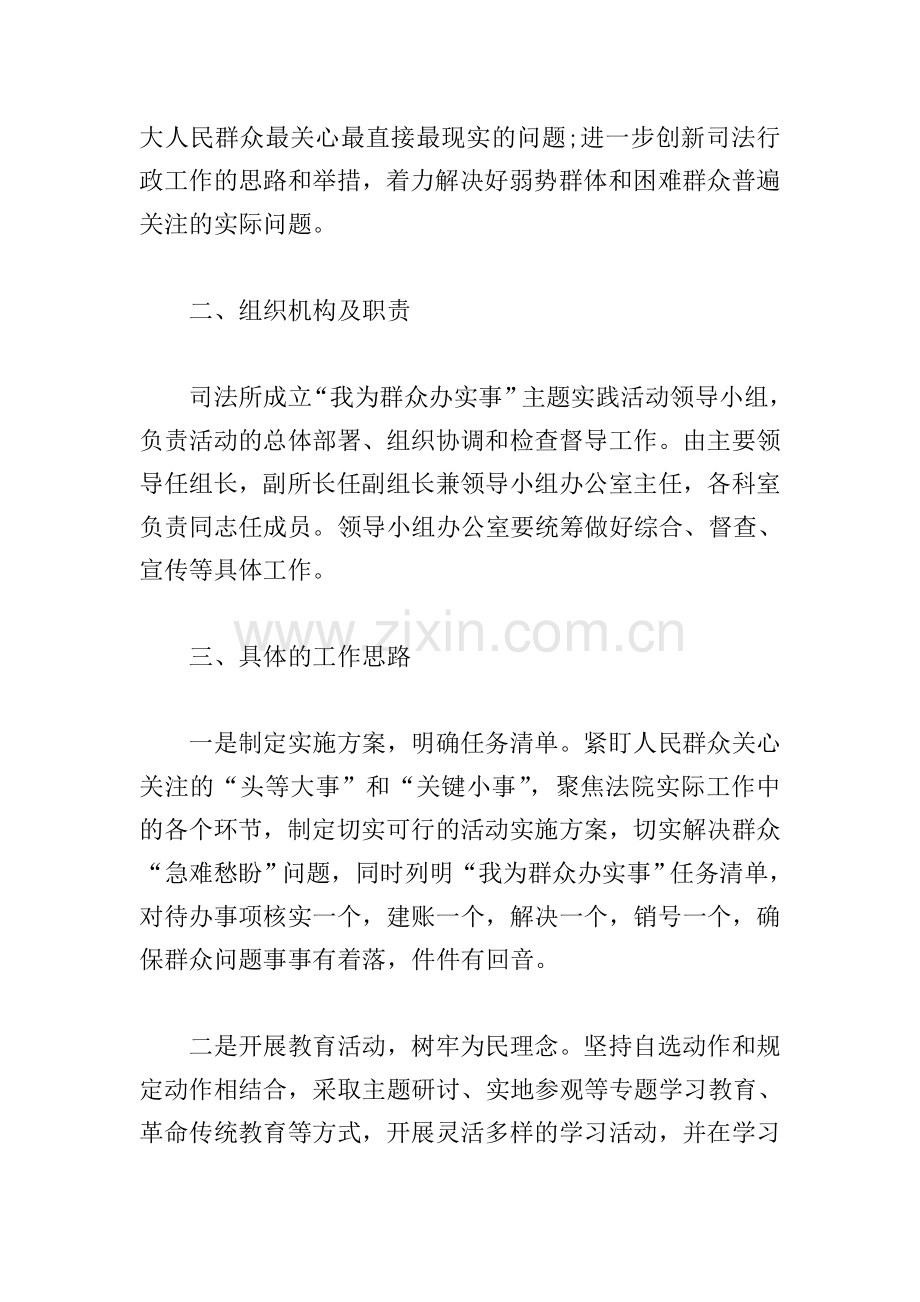 大人民群众最关心最直接最现实的问题;进一步创新司法行政工作的思路和举措，着力解决好弱势群体和困难群众普遍关注的实际问题。

二、组织机构及职责

司法所成立“我为群众办实事”主题实践活动领导小组，负责活动的总体部署、组织协调和检查督导工作。由主要领导任组长，副所长任副组长兼领导小组办公室主任，各科室负责同志任成员。领导小组办公室要统筹做好综合、督查、宣传等具体工作。

三、具体的工作思路

一是制定实施方案，明确任务清单。紧盯人民群众关心关注的“头等大事”和“关键小事”，聚焦法院实际工作中的各个环节，制定切实可行的活动实施方案，切实解决群众“急难愁盼”问题，同时列明“我为群众办实事”任务清单，对待办事项核实一个，建账一个，解决一个，销号一个，确保群众问题事事有着落，件件有回音。

二是开展教育活动，树牢为民理念。坚持自选动作和规定动作相结合，采取主题研讨、实地参观等专题学习教育、革命传统教育等方式，开展灵活多样的学习活动，并在学习

www.zixin.com.cn